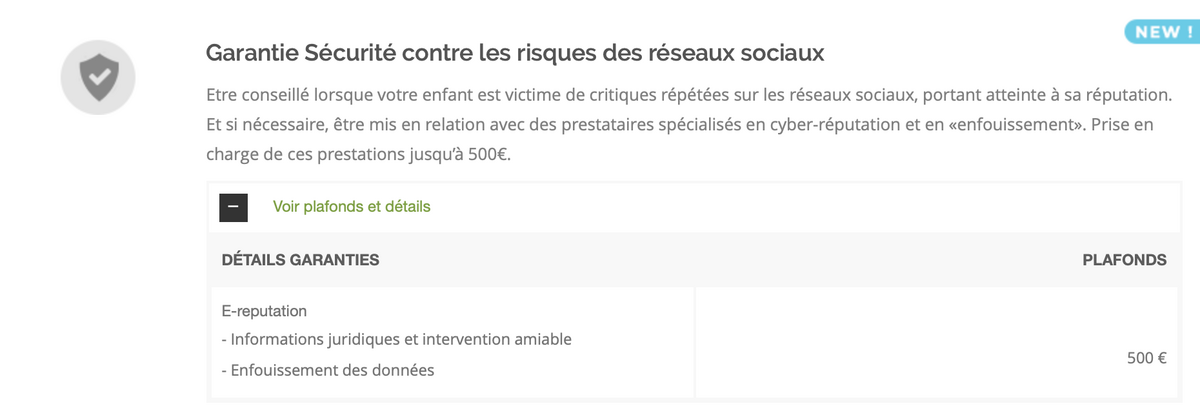 NEW !

Garantie Sécurité contre les risques des réseaux sociaux

Etre conseillé lorsque votre enfant est victime de critiques répétées sur les réseaux sociaux, portant atteinte à sa réputation. Et si nécessaire, être mis en relation avec des prestataires spécialisés en cyber-réputation et en «enfouissement». Prise en charge de ces prestations jusqu'à 500€.

−

Voir plafonds et détails

| DÉTAILS GARANTIES | PLAFONDS |
|---|---|
| E-reputation<br>- Informations juridiques et intervention amiable<br>- Enfouissement des données | 500 € |